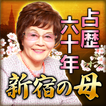 占歴六十年

新宿の母